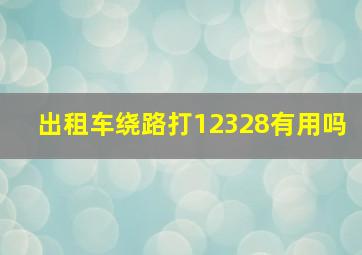 出租车绕路打12328有用吗